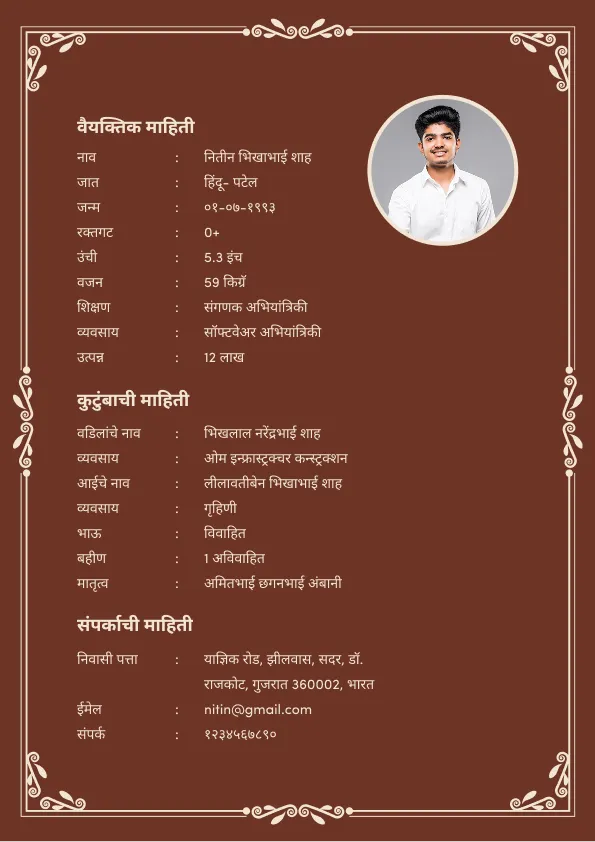 वैयक्तिक माहिती

नाव : नितीन भिखाभाई शाह
जात : हिंदू- पटेल
जन्म : ०१-०७-१९९३
रक्तगट : 0+
उंची : 5.3 इंच
वजन : 59 किग्रॅ
शिक्षण : संगणक अभियांत्रिकी
व्यवसाय : सॉफ्टवेअर अभियांत्रिकी
उत्पन्न : 12 लाख

कुटुंबाची माहिती

वडिलांचे नाव : भिखलाल नरेंद्रभाई शाह
व्यवसाय : ओम इन्फ्रास्ट्रक्चर कन्स्ट्रक्शन
आईचे नाव : लीलावतीबेन भिखाभाई शाह
व्यवसाय : गृहिणी
भाऊ : विवाहित
बहीण : 1 अविवाहित
मातृत्व : अमितभाई छगनभाई अंबानी

संपर्काची माहिती

निवासी पत्ता : याज्ञिक रोड, झीलवास, सदर, डॉ. राजकोट, गुजरात 360002, भारत
ईमेल : nitin@gmail.com
संपर्क : १२३४५६७८९०